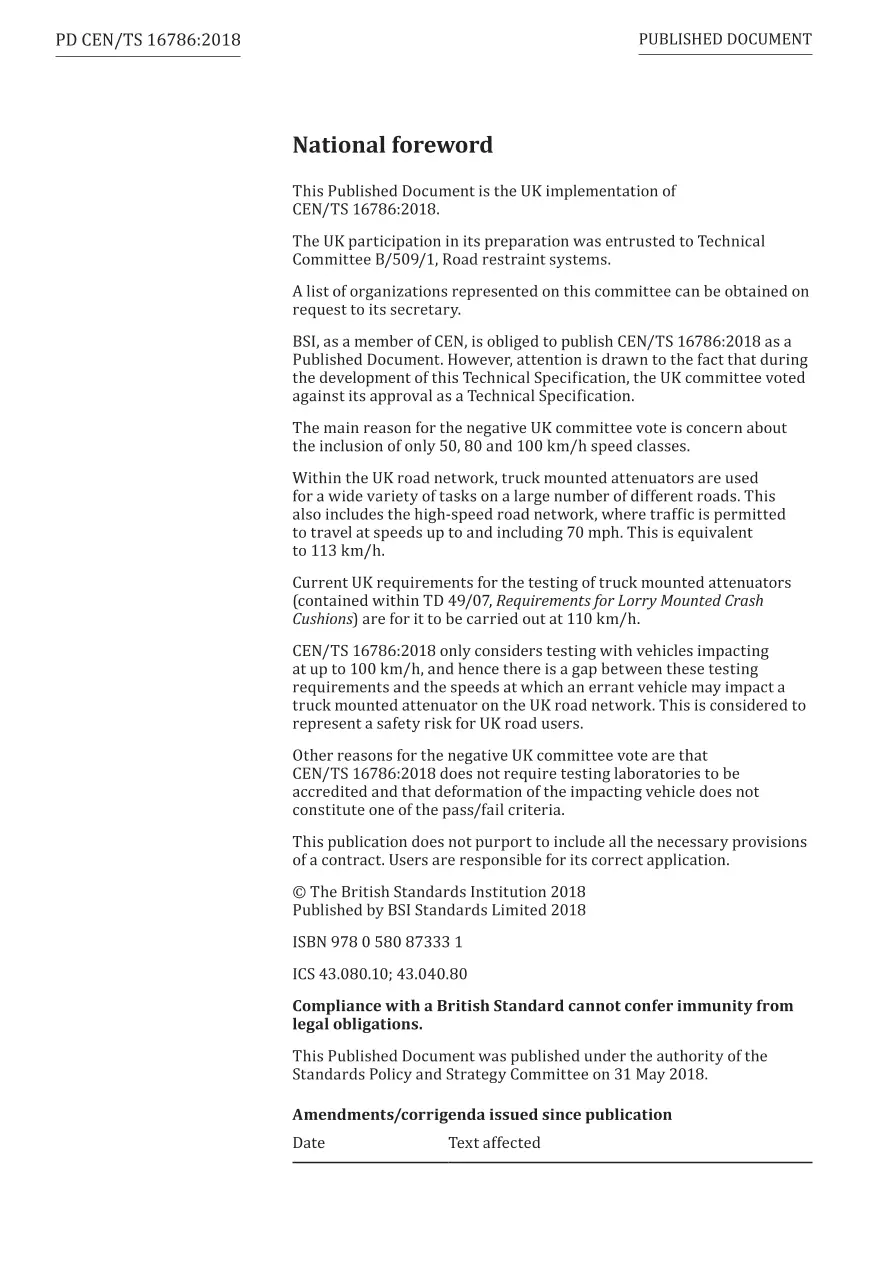 PD CEN/TS 16786:2018

PUBLISHED DOCUMENT

National foreword

This Published Document is the UK implementation of CEN/TS 16786:2018.

The UK participation in its preparation was entrusted to Technical Committee B/509/1, Road restraint systems.

A list of organizations represented on this committee can be obtained on request to its secretary.

BSI, as a member of CEN, is obliged to publish CEN/TS 16786:2018 as a Published Document. However, attention is drawn to the fact that during the development of this Technical Specification, the UK committee voted against its approval as a Technical Specification.

The main reason for the negative UK committee vote is concern about the inclusion of only 50, 80 and 100 km/h speed classes.

Within the UK road network, truck mounted attenuators are used for a wide variety of tasks on a large number of different roads. This also includes the high-speed road network, where traffic is permitted to travel at speeds up to and including 70 mph. This is equivalent to 113 km/h.

Current UK requirements for the testing of truck mounted attenuators (contained within TD 49/07, Requirements for Lorry Mounted Crash Cushions) are for it to be carried out at 110 km/h.

CEN/TS 16786:2018 only considers testing with vehicles impacting at up to 100 km/h, and hence there is a gap between these testing requirements and the speeds at which an errant vehicle may impact a truck mounted attenuator on the UK road network. This is considered to represent a safety risk for UK road users.

Other reasons for the negative UK committee vote are that CEN/TS 16786:2018 does not require testing laboratories to be accredited and that deformation of the impacting vehicle does not constitute one of the pass/fail criteria.

This publication does not purport to include all the necessary provisions of a contract. Users are responsible for its correct application.

© The British Standards Institution 2018
Published by BSI Standards Limited 2018

ISBN 978 0 580 87333 1

ICS 43.080.10; 43.040.80

Compliance with a British Standard cannot confer immunity from legal obligations.

This Published Document was published under the authority of the Standards Policy and Strategy Committee on 31 May 2018.

Amendments/corrigenda issued since publication

| Date | Text affected |
|---|---|